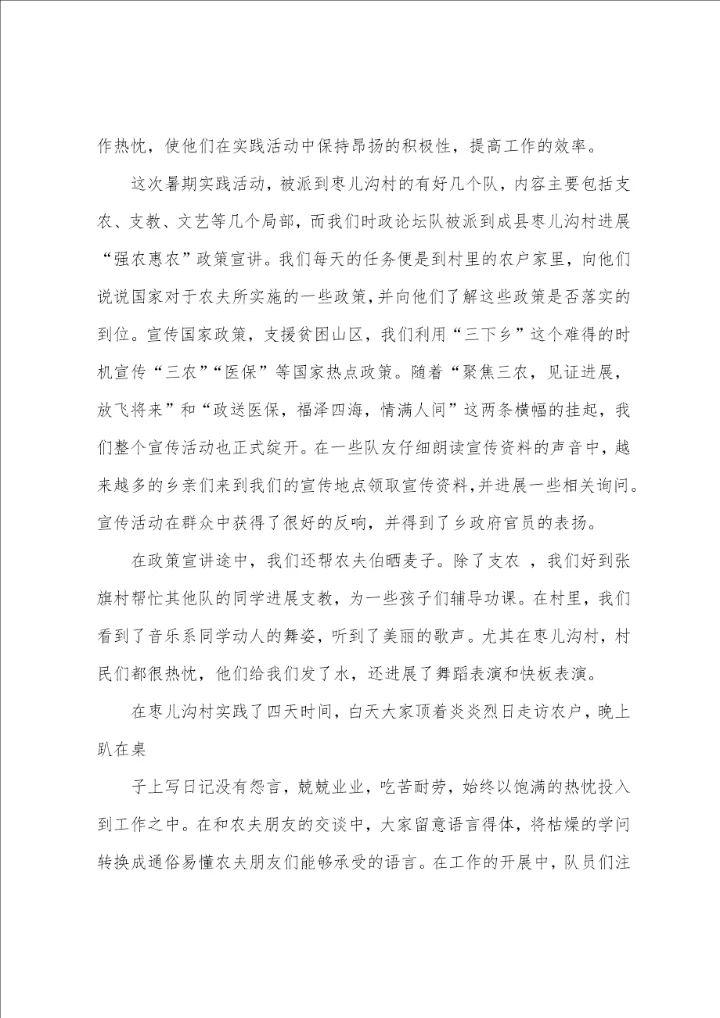 作热忱，使他们在实践活动中保持昂扬的积极性，提高工作的效率。

这次暑期实践活动，被派到枣儿沟村的有好几个队，内容主要包括支农、支教、文艺等几个局部，而我们时政论坛队被派到成县枣儿沟村进展“强农惠农”政策宣讲。我们每天的任务便是到村里的农户家里，向他们说说国家对于农夫所实施的一些政策，并向他们了解这些政策是否落实的到位。宣传国家政策，支援贫困山区，我们利用“三下乡”这个难得的时机宣传“三农”“医保”等国家热点政策。随着“聚焦三农，见证进展，放飞将来”和“政送医保，福泽四海，情满人间”这两条横幅的挂起，我们整个宣传活动也正式绽开。在一些队友仔细朗读宣传资料的声音中，越来越多的乡亲们来到我们的宣传地点领取宣传资料，并进展一些相关询问。宣传活动在群众中获得了很好的反响，并得到了乡政府官员的表扬。

在政策宣讲途中，我们还帮农夫伯晒麦子。除了支农 ，我们好到张旗村帮忙其他队的同学进展支教，为一些孩子们辅导功课。在村里，我们看到了音乐系同学动人的舞姿，听到了美丽的歌声。尤其在枣儿沟村，村民们都很热忱，他们给我们发了水，还进展了舞蹈表演和快板表演。

在枣儿沟村实践了四天时间，白天大家顶着炎炎烈日走访农户，晚上趴在桌

子上写日记没有怨言，兢兢业业，吃苦耐劳，始终以饱满的热忱投入到工作之中。在和农夫朋友的交谈中，大家留意语言得体，将枯燥的学问转换成通俗易懂农夫朋友们能够承受的语言。在工作的开展中，队员们注